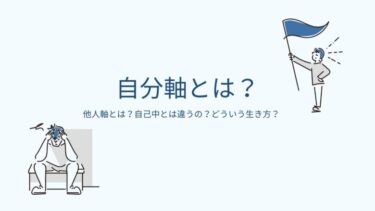 自分軸とは？

他人軸とは？自己中とは違うの？どういう生き方？